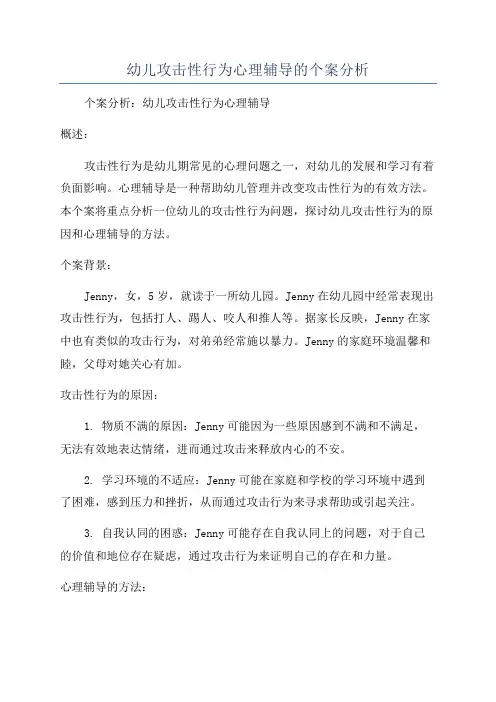 幼儿攻击性行为心理辅导的个案分析

个案分析：幼儿攻击性行为心理辅导

概述：

攻击性行为是幼儿期常见的心理问题之一，对幼儿的发展和学习有着负面影响。心理辅导是一种帮助幼儿管理并改变攻击性行为的有效方法。本个案将重点分析一位幼儿的攻击性行为问题，探讨幼儿攻击性行为的原因和心理辅导的方法。

个案背景：

Jenny，女，5岁，就读于一所幼儿园。Jenny在幼儿园中经常表现出攻击性行为，包括打人、踢人、咬人和推人等。据家长反映，Jenny在家中也有类似的攻击行为，对弟弟经常施以暴力。Jenny的家庭环境温馨和睦，父母对她关心有加。

攻击性行为的原因：

1. 物质不满的原因：Jenny可能因为一些原因感到不满和不满足，无法有效地表达情绪，进而通过攻击来释放内心的不安。

2. 学习环境的不适应：Jenny可能在家庭和学校的学习环境中遇到了困难，感到压力和挫折，从而通过攻击行为来寻求帮助或引起关注。

3. 自我认同的困惑：Jenny可能存在自我认同上的问题，对于自己的价值和地位存在疑虑，通过攻击行为来证明自己的存在和力量。

心理辅导的方法：